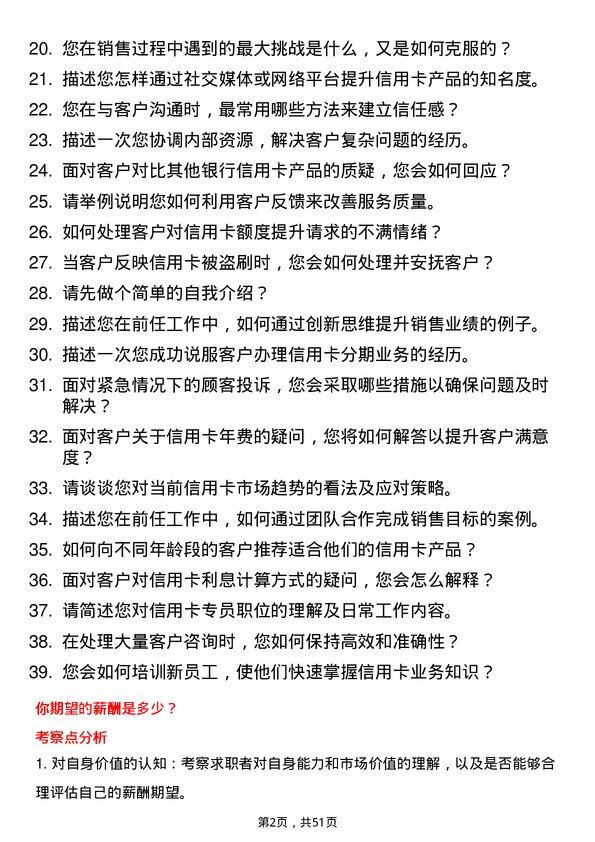 20. 您在销售过程中遇到的最大挑战是什么，又是如何克服的？
21. 描述您怎样通过社交媒体或网络平台提升信用卡产品的知名度。
22. 您在与客户沟通时，最常用哪些方法来建立信任感？
23. 描述一次您协调内部资源，解决客户复杂问题的经历。
24. 面对客户对比其他银行信用卡产品的质疑，您会如何回应？
25. 请举例说明您如何利用客户反馈来改善服务质量。
26. 如何处理客户对信用卡额度提升请求的不满情绪？
27. 当客户反映信用卡被盗刷时，您会如何处理并安抚客户？
28. 请先做个简单的自我介绍？
29. 描述您在前任工作中，如何通过创新思维提升销售业绩的例子。
30. 描述一次您成功说服客户办理信用卡分期业务的经历。
31. 面对紧急情况下的顾客投诉，您会采取哪些措施以确保问题及时解决？
32. 面对客户关于信用卡年费的疑问，您将如何解答以提升客户满意度？
33. 请谈谈您对当前信用卡市场趋势的看法及应对策略。
34. 描述您在前任工作中，如何通过团队合作完成销售目标的案例。
35. 如何向不同年龄段的客户推荐适合他们的信用卡产品？
36. 面对客户对信用卡利息计算方式的疑问，您会怎么解释？
37. 请简述您对信用卡专员职位的理解及日常工作内容。
38. 在处理大量客户咨询时，您如何保持高效和准确性？
39. 您会如何培训新员工，使他们快速掌握信用卡业务知识？

你期望的薪酬是多少？

考察点分析

1. 对自身价值的认知：考察求职者对自身能力和市场价值的理解，以及是否能够合理评估自己的薪酬期望。

第2页，共51页